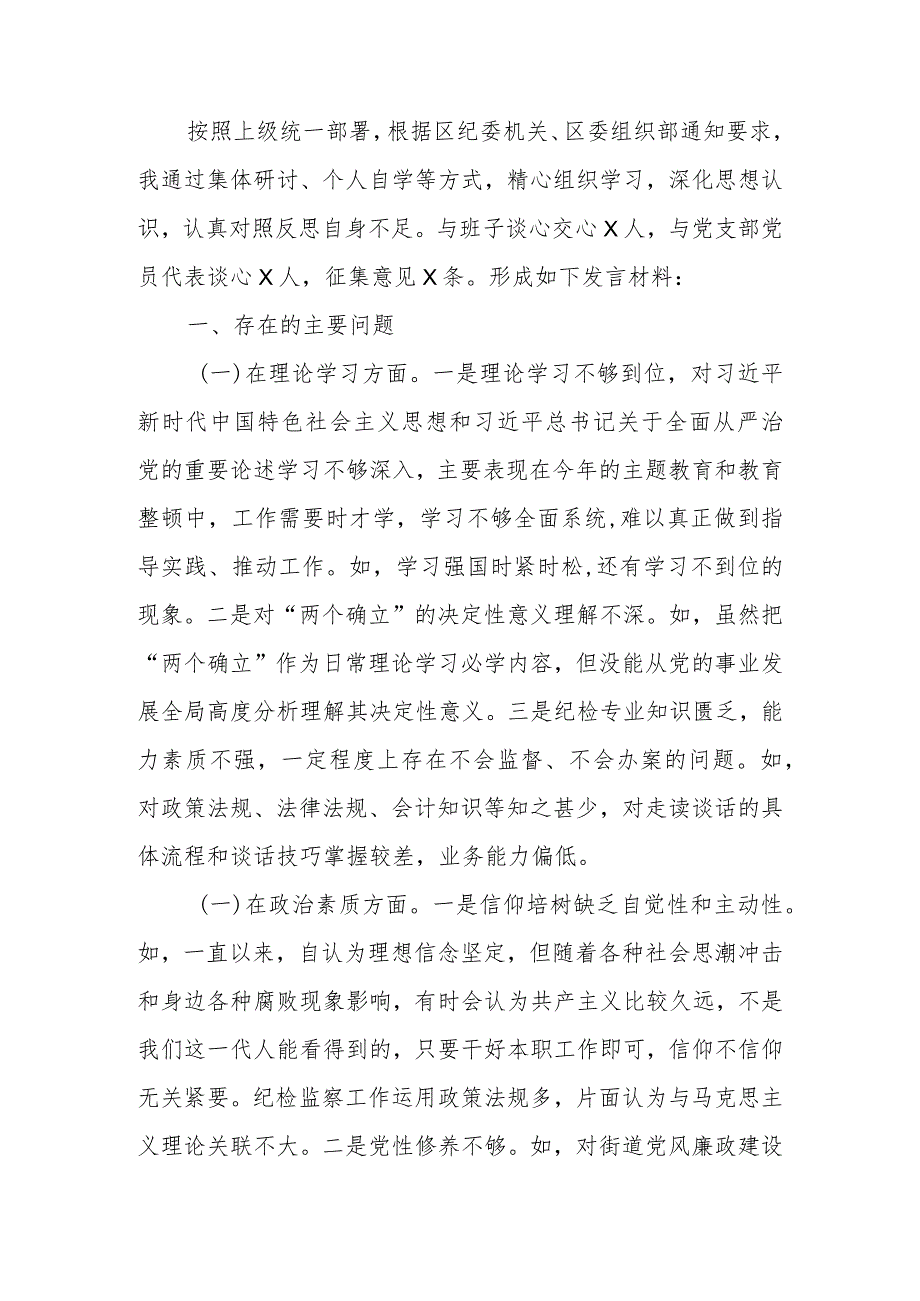 按照上级统一部署，根据区纪委机关、区委组织部通知要求，我通过集体研讨、个人自学等方式，精心组织学习，深化思想认识，认真对照反思自身不足。与班子谈心交心X人，与党支部党员代表谈心X人，征集意见X条。形成如下发言材料：

一、存在的主要问题

（一）在理论学习方面。一是理论学习不够到位，对习近平新时代中国特色社会主义思想和习近平总书记关于全面从严治党的重要论述学习不够深入，主要表现在今年的主题教育和教育整顿中，工作需要时才学，学习不够全面系统，难以真正做到指导实践、推动工作。如，学习强国时紧时松，还有学习不到位的现象。二是对“两个确立”的决定性意义理解不深。如，虽然把“两个确立”作为日常理论学习必学内容，但没能从党的事业发展全局高度分析理解其决定性意义。三是纪检专业知识匮乏，能力素质不强，一定程度上存在不会监督、不会办案的问题。如，对政策法规、法律法规、会计知识等知之甚少，对走读谈话的具体流程和谈话技巧掌握较差，业务能力偏低。

（一）在政治素质方面。一是信仰培树缺乏自觉性和主动性。如，一直以来，自认为理想信念坚定，但随着各种社会思潮冲击和身边各种腐败现象影响，有时会认为共产主义比较久远，不是我们这一代人能看得到的，只要干好本职工作即可，信仰不信仰无关紧要。纪检监察工作运用政策法规多，片面认为与马克思主义理论关联不大。二是党性修养不够。如，对街道党风廉政建设